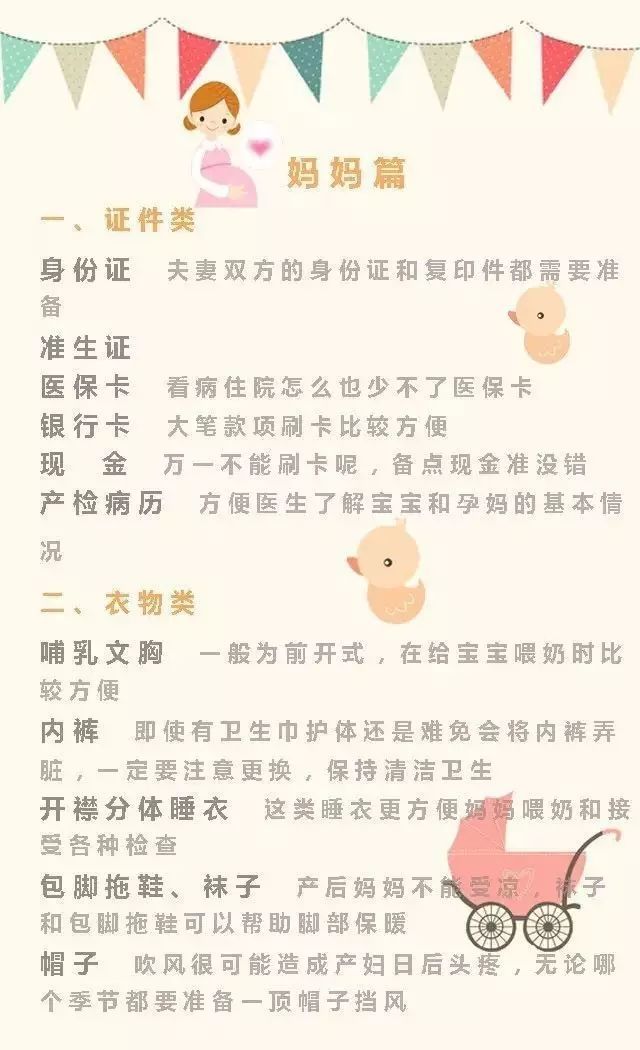 妈妈篇

一、证件类

身份证　夫妻双方的身份证和复印件都需要准备

准生证

医保卡　看病住院怎么也少不了医保卡

银行卡　大笔款项刷卡比较方便

现　金　万一不能刷卡呢，备点现金准没错

产检病历　方便医生了解宝宝和孕妈的基本情况

二、衣物类

哺乳文胸　一般为前开式，在给宝宝喂奶时比较方便

内裤　即使有卫生巾护体还是难免会将内裤弄脏，一定要注意更换，保持清洁卫生

开襟分体睡衣　这类睡衣更方便妈妈喂奶和接受各种检查

包脚拖鞋、袜子　产后妈妈不能受凉，袜子和包脚拖鞋可以帮助脚部保暖

帽子　吹风很可能造成产妇日后头疼，无论哪个季节都要准备一顶帽子挡风